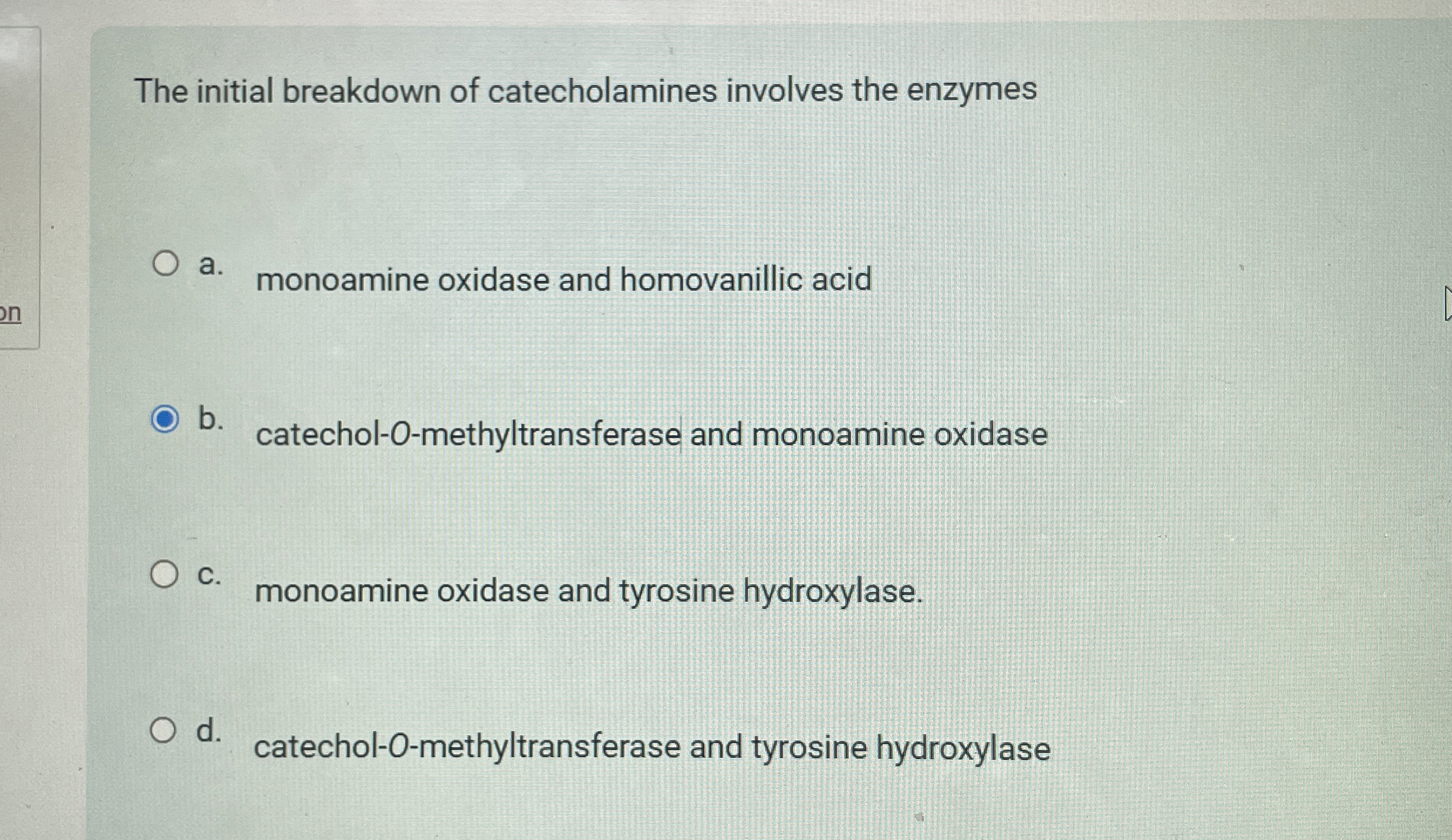 on

The initial breakdown of catecholamines involves the enzymes

a. monoamine oxidase and homovanillic acid

b. catechol-O-methyltransferase and monoamine oxidase

c. monoamine oxidase and tyrosine hydroxylase.

d. catechol-O-methyltransferase and tyrosine hydroxylase